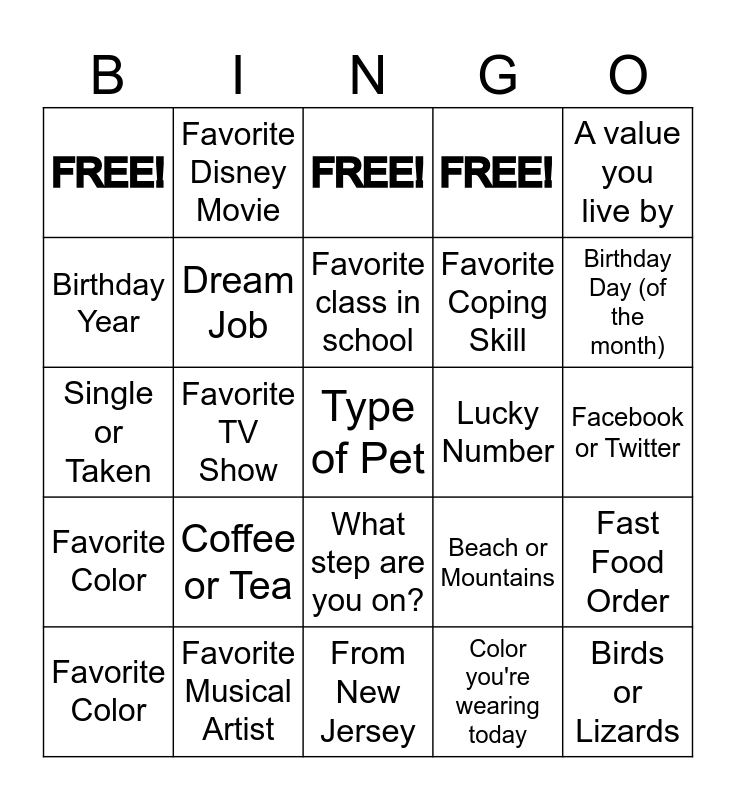 | B | I | N | G | O |
|---|---|---|---|---|
| FREE! | Favorite Disney Movie | FREE! | FREE! | A value you live by |
| Birthday Year | Dream Job | Favorite class in school | Favorite Coping Skill | Birthday Day (of the month) |
| Single or Taken | Favorite TV Show | Type of Pet | Lucky Number | Facebook or Twitter |
| Favorite Color | Coffee or Tea | What step are you on? | Beach or Mountains | Fast Food Order |
| Favorite Color | Favorite Musical Artist | From New Jersey | Color you're wearing today | Birds or Lizards |